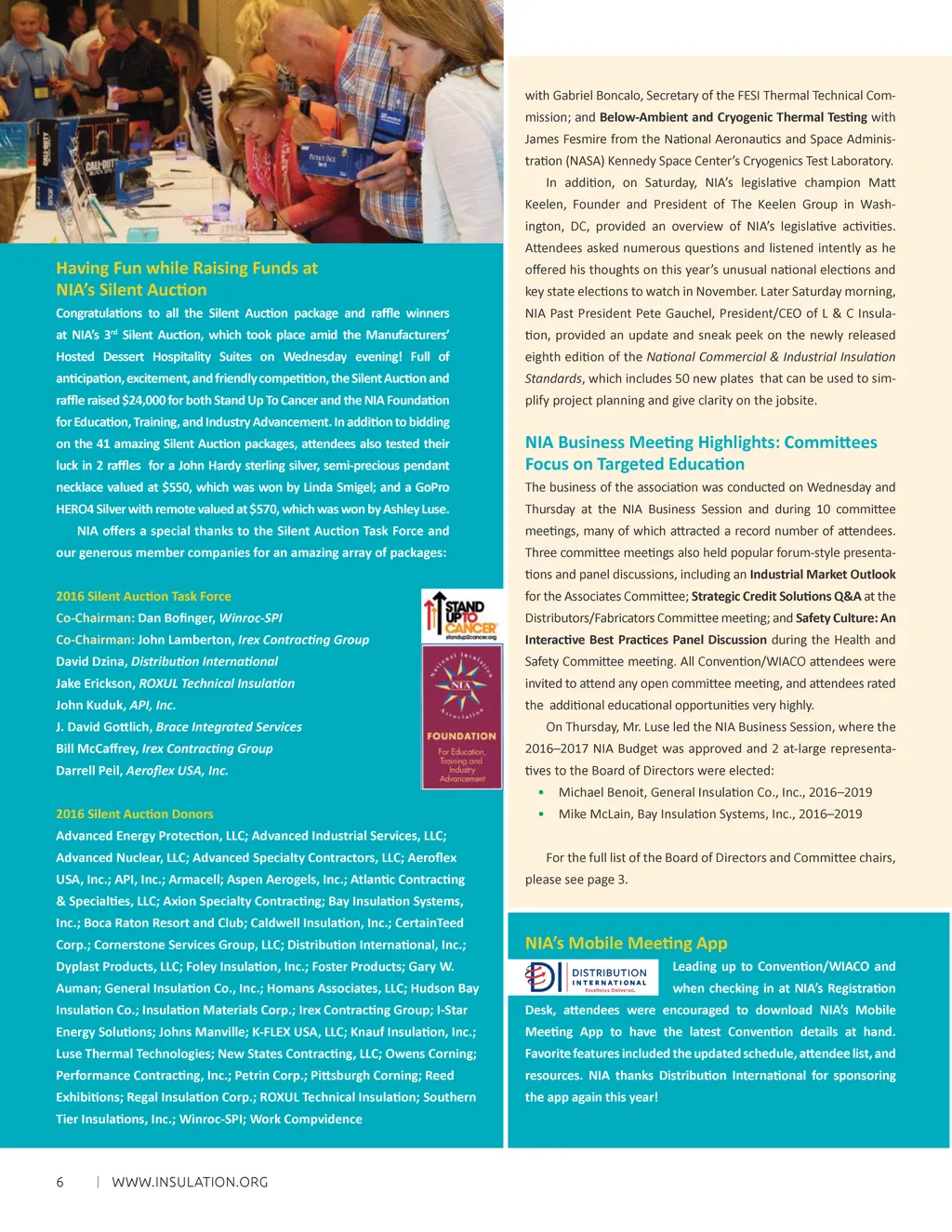 Having Fun while Raising Funds at NIA's Silent Auction

Congratulations to all the Silent Auction package and raffle winners at NIA's 3rd Silent Auction, which took place amid the Manufacturers' Hosted Dessert Hospitality Suites on Wednesday evening! Full of anticipation, excitement, and friendly competition, the Silent Auction and raffle raised $24,000 for both Stand Up To Cancer and the NIA Foundation for Education, Training, and Industry Advancement. In addition to bidding on the 41 amazing Silent Auction packages, attendees also tested their luck in 2 raffles for a John Hardy sterling silver, semi-precious pendant necklace valued at $550, which was won by Linda Smigel; and a GoPro HERO4 Silver with remote valued at $570, which was won by Ashley Luse.

NIA offers a special thanks to the Silent Auction Task Force and our generous member companies for an amazing array of packages:

2016 Silent Auction Task Force
Co-Chairman: Dan Bofinger, Winroc-SPI
Co-Chairman: John Lamberton, Irex Contracting Group
David Dzina, Distribution International
Jake Erickson, ROXUL Technical Insulation
John Kuduk, API, Inc.
J. David Gottlich, Brace Integrated Services
Bill McCaffrey, Irex Contracting Group
Darrell Peil, Aeroflex USA, Inc.

STAND UP TO CANCER
standup2cancer.org

National Insulation Association
NIA
FOUNDATION
For Education, Training and Industry Advancement

2016 Silent Auction Donors
Advanced Energy Protection, LLC; Advanced Industrial Services, LLC; Advanced Nuclear, LLC; Advanced Specialty Contractors, LLC; Aeroflex USA, Inc.; API, Inc.; Armacell; Aspen Aerogels, Inc.; Atlantic Contracting & Specialties, LLC; Axion Specialty Contracting; Bay Insulation Systems, Inc.; Boca Raton Resort and Club; Caldwell Insulation, Inc.; CertainTeed Corp.; Cornerstone Services Group, LLC; Distribution International, Inc.; Dyplast Products, LLC; Foley Insulation, Inc.; Foster Products; Gary W. Auman; General Insulation Co., Inc.; Homans Associates, LLC; Hudson Bay Insulation Co.; Insulation Materials Corp.; Irex Contracting Group; I-Star Energy Solutions; Johns Manville; K-FLEX USA, LLC; Knauf Insulation, Inc.; Luse Thermal Technologies; New States Contracting, LLC; Owens Corning; Performance Contracting, Inc.; Petrin Corp.; Pittsburgh Corning; Reed Exhibitions; Regal Insulation Corp.; ROXUL Technical Insulation; Southern Tier Insulations, Inc.; Winroc-SPI; Work Compvidence

with Gabriel Boncalo, Secretary of the FESI Thermal Technical Commission; and Below-Ambient and Cryogenic Thermal Testing with James Fesmire from the National Aeronautics and Space Administration (NASA) Kennedy Space Center's Cryogenics Test Laboratory.

In addition, on Saturday, NIA's legislative champion Matt Keelen, Founder and President of The Keelen Group in Washington, DC, provided an overview of NIA's legislative activities. Attendees asked numerous questions and listened intently as he offered his thoughts on this year's unusual national elections and key state elections to watch in November. Later Saturday morning, NIA Past President Pete Gauchel, President/CEO of L & C Insulation, provided an update and sneak peek on the newly released eighth edition of the National Commercial & Industrial Insulation Standards, which includes 50 new plates that can be used to simplify project planning and give clarity on the jobsite.

NIA Business Meeting Highlights: Committees Focus on Targeted Education

The business of the association was conducted on Wednesday and Thursday at the NIA Business Session and during 10 committee meetings, many of which attracted a record number of attendees. Three committee meetings also held popular forum-style presentations and panel discussions, including an Industrial Market Outlook for the Associates Committee; Strategic Credit Solutions Q&A at the Distributors/Fabricators Committee meeting; and Safety Culture: An Interactive Best Practices Panel Discussion during the Health and Safety Committee meeting. All Convention/WIACO attendees were invited to attend any open committee meeting, and attendees rated the additional educational opportunities very highly.

On Thursday, Mr. Luse led the NIA Business Session, where the 2016–2017 NIA Budget was approved and 2 at-large representatives to the Board of Directors were elected:
• Michael Benoit, General Insulation Co., Inc., 2016–2019
• Mike McLain, Bay Insulation Systems, Inc., 2016–2019

For the full list of the Board of Directors and Committee chairs, please see page 3.

NIA's Mobile Meeting App

DI DISTRIBUTION INTERNATIONAL Excellence Delivered.

Leading up to Convention/WIACO and when checking in at NIA's Registration Desk, attendees were encouraged to download NIA's Mobile Meeting App to have the latest Convention details at hand. Favorite features included the updated schedule, attendee list, and resources. NIA thanks Distribution International for sponsoring the app again this year!

6 | WWW.INSULATION.ORG